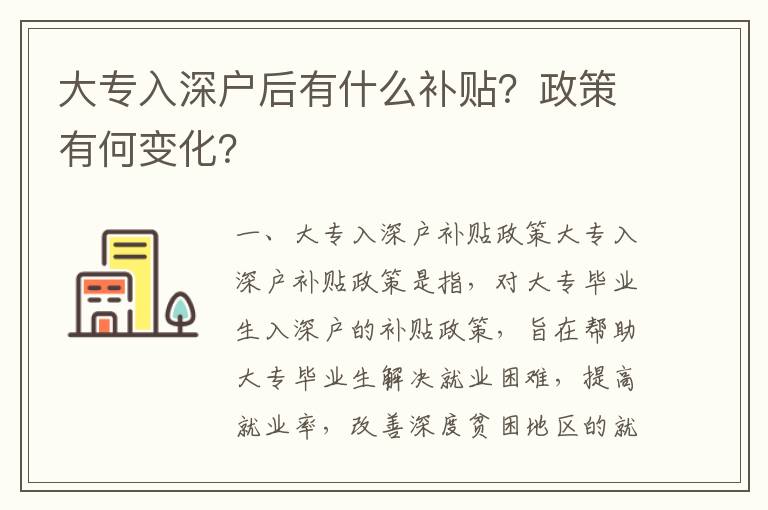 大专入深户后有什么补贴？政策有何变化？

一、大专入深户补贴政策大专入深户补贴政策是指，对大专毕业生入深户的补贴政策，旨在帮助大专毕业生解决就业困难，提高就业率，改善深度贫困地区的就